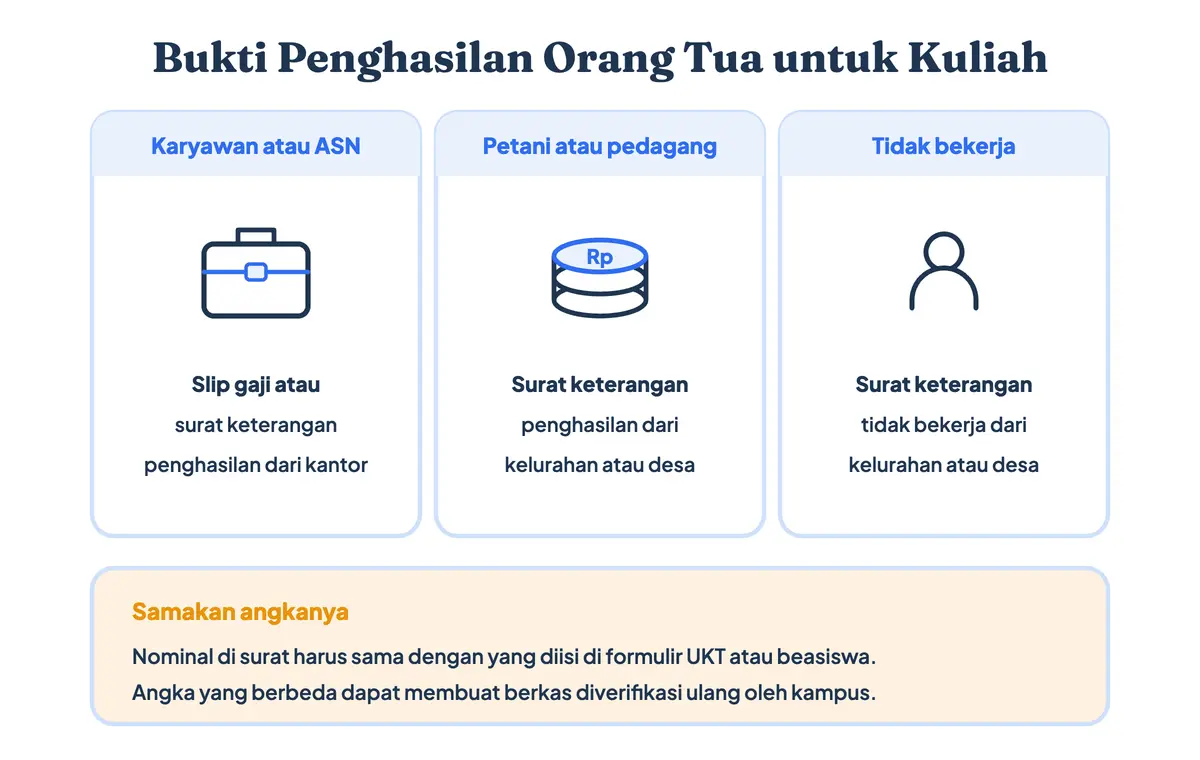 Bukti Penghasilan Orang Tua untuk Kuliah

Karyawan atau ASN

Slip gaji atau
surat keterangan
penghasilan dari kantor

Petani atau pedagang

Rp

Surat keterangan
penghasilan dari
kelurahan atau desa

Tidak bekerja

Surat keterangan
tidak bekerja dari
kelurahan atau desa

Samakan angkanya

Nominal di surat harus sama dengan yang diisi di formulir UKT atau beasiswa.
Angka yang berbeda dapat membuat berkas diverifikasi ulang oleh kampus.